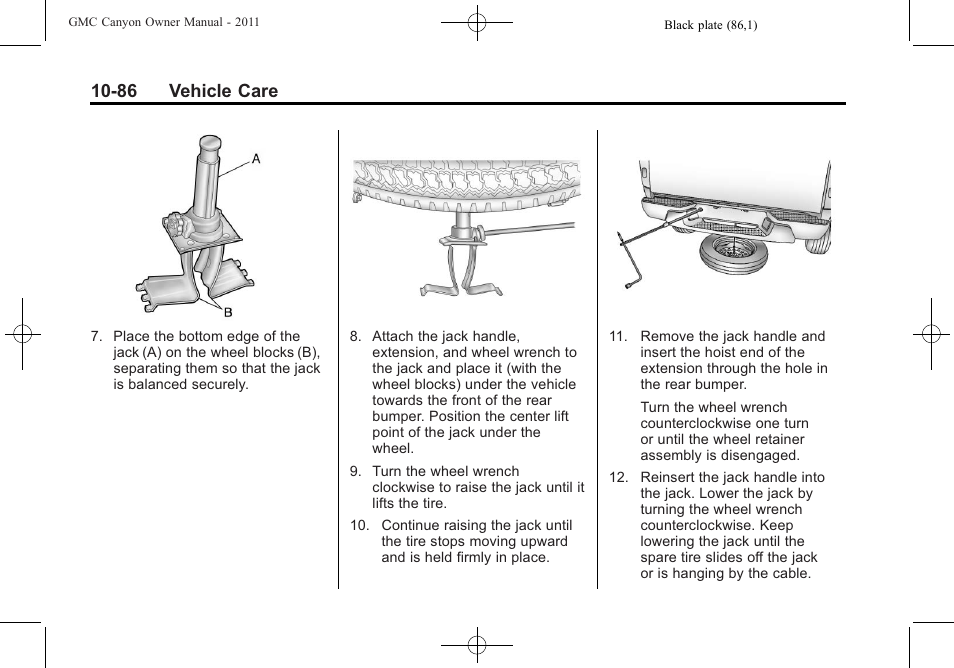 GMC Canyon Owner Manual - 2011

Black plate (86,1)

10-86 Vehicle Care

A

B

7. Place the bottom edge of the jack (A) on the wheel blocks (B), separating them so that the jack is balanced securely.

8. Attach the jack handle, extension, and wheel wrench to the jack and place it (with the wheel blocks) under the vehicle towards the front of the rear bumper. Position the center lift point of the jack under the wheel.

9. Turn the wheel wrench clockwise to raise the jack until it lifts the tire.

10. Continue raising the jack until the tire stops moving upward and is held firmly in place.

11. Remove the jack handle and insert the hoist end of the extension through the hole in the rear bumper.

Turn the wheel wrench counterclockwise one turn or until the wheel retainer assembly is disengaged.

12. Reinsert the jack handle into the jack. Lower the jack by turning the wheel wrench counterclockwise. Keep lowering the jack until the spare tire slides off the jack or is hanging by the cable.